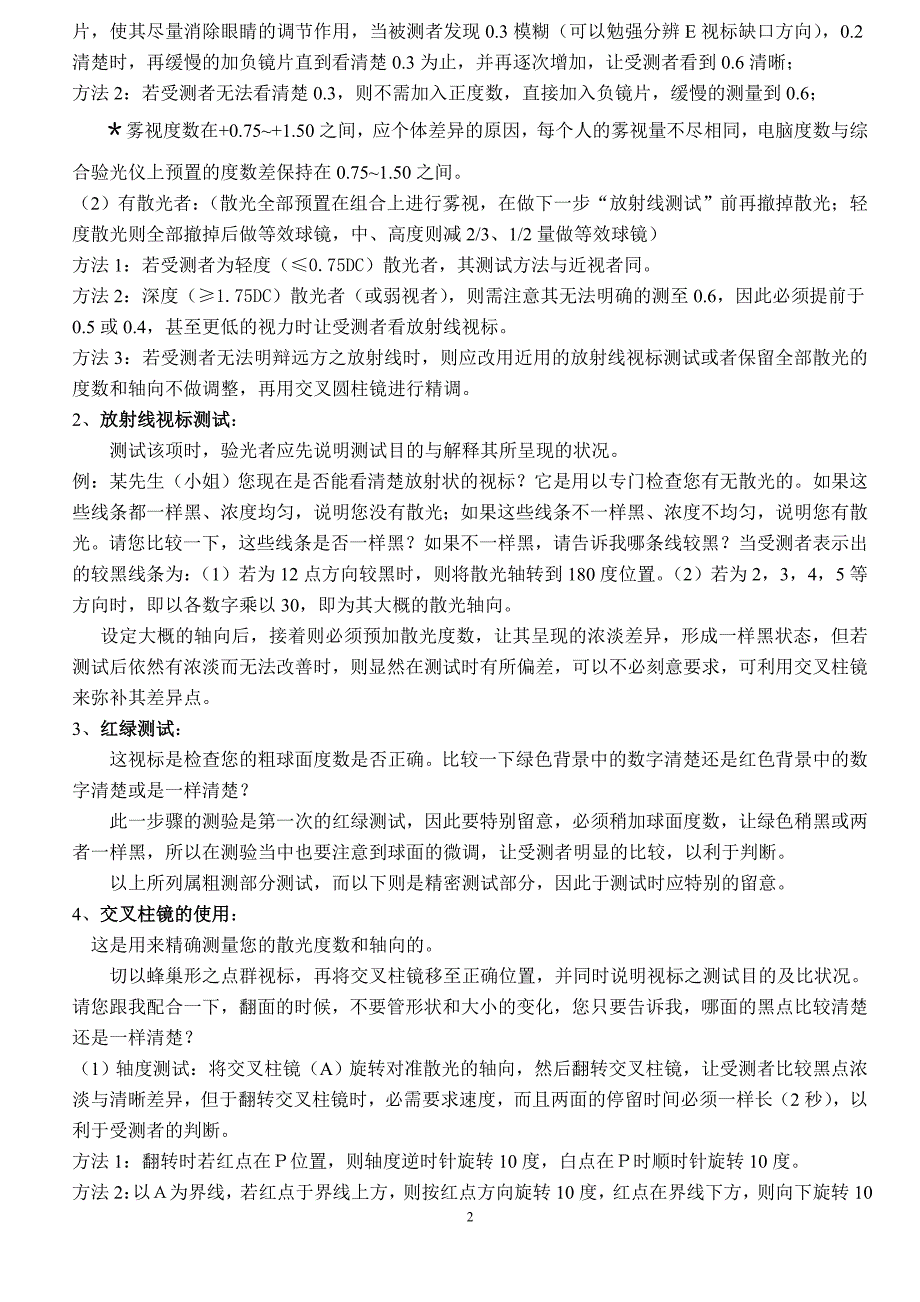 片，使其尽量消除眼睛的调节作用，当被测者发现 0.3 模糊（可以勉强分辨 E 视标缺口方向），0.2 清楚时，再缓慢的加负镜片直到看清楚 0.3 为止，并再逐次增加，让受测者看到 0.6 清晰；
方法 2：若受测者无法看清楚 0.3，则不需加入正度数，直接加入负镜片，缓慢的测量到 0.6；

*雾视度数在+0.75~+1.50 之间，应个体差异的原因，每个人的雾视量不尽相同，电脑度数与综合验光仪上预置的度数差保持在 0.75~1.50 之间。

（2）有散光者：（散光全部预置在组合上进行雾视，在做下一步“放射线测试”前再撤掉散光；轻度散光则全部撤掉后做等效球镜，中、高度则减 2/3、1/2 量做等效球镜）
方法 1：若受测者为轻度（≤0.75DC）散光者，其测试方法与近视者同。
方法 2：深度（≥1.75DC）散光者（或弱视者），则需注意其无法明确的测至 0.6，因此必须提前于 0.5 或 0.4，甚至更低的视力时让受测者看放射线视标。
方法 3：若受测者无法明辩远方之放射线时，则应改用近用的放射线视标测试或者保留全部散光的度数和轴向不做调整，再用交叉圆柱镜进行精调。
2、放射线视标测试：
测试该项时，验光者应先说明测试目的与解释其所呈现的状况。
例：某先生（小姐）您现在是否能看清楚放射状的视标？它是用以专门检查您有无散光的。如果这些线条都一样黑、浓度均匀，说明您没有散光；如果这些线条不一样黑、浓度不均匀，说明您有散光。请您比较一下，这些线条是否一样黑？如果不一样黑，请告诉我哪条线较黑？当受测者表示出的较黑线条为：（1）若为 12 点方向较黑时，则将散光轴转到 180 度位置。（2）若为 2，3，4，5 等方向时，即以各数字乘以 30，即为其大概的散光轴向。
设定大概的轴向后，接着则必须预加散光度数，让其呈现的浓淡差异，形成一样黑状态，但若测试后依然有浓淡而无法改善时，则显然在测试时有所偏差，可以不必刻意要求，可利用交叉柱镜来弥补其差异点。
3、红绿测试：
这视标是检查您的粗球面度数是否正确。比较一下绿色背景中的数字清楚还是红色背景中的数字清楚或是一样清楚？
此一步骤的测验是第一次的红绿测试，因此要特别留意，必须稍加球面度数，让绿色稍黑或两者一样黑，所以在测验当中也要注意到球面的微调，让受测者明显的比较，以利于判断。
以上所列属粗测部分测试，而以下则是精密测试部分，因此于测试时应特别的留意。
4、交叉柱镜的使用：
这是用来精确测量您的散光度数和轴向的。
切以蜂巢形之点群视标，再将交叉柱镜移至正确位置，并同时说明视标之测试目的及比状况。请您跟我配合一下，翻面的时候，不要管形状和大小的变化，您只要告诉我，哪面的黑点比较清楚还是一样清楚？
（1）轴度测试：将交叉柱镜（A）旋转对准散光的轴向，然后翻转交叉柱镜，让受测者比较黑点浓淡与清晰差异，但于翻转交叉柱镜时，必需要求速度，而且两面的停留时间必须一样长（2 秒），以利于受测者的判断。
方法 1：翻转时若红点在 P 位置，则轴度逆时针旋转 10 度，白点在 P 时顺时针旋转 10 度。
方法 2：以 A 为界线，若红点于界线上方，则按红点方向旋转 10 度，红点在界线下方，则向下旋转 10
2